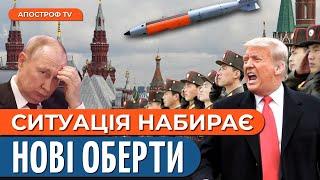 АПОСТРОФ TV

СИТУАЦІЯ НАБИРАЄ

НОВІ ОБЕРТИ